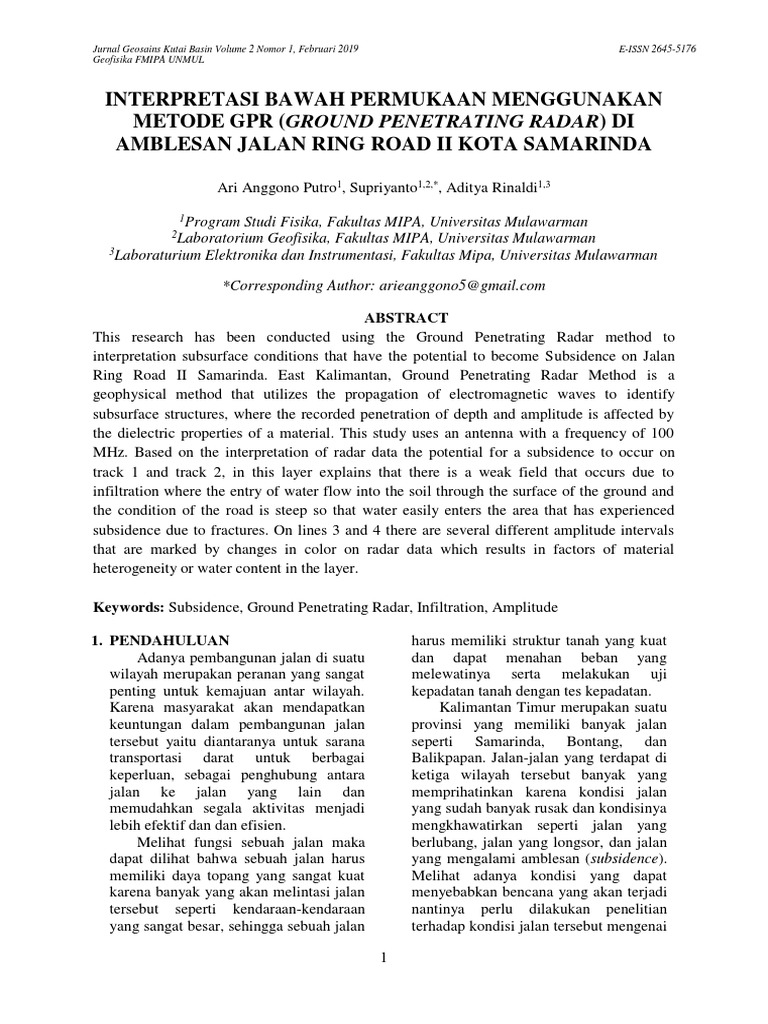 Jurnal Geosains Kutai Basin Volume 2 Nomor 1, Februari 2019
Geofisika FMIPA UNMUL

E-ISSN 2645-5176

INTERPRETASI BAWAH PERMUKAAN MENGGUNAKAN METODE GPR (GROUND PENETRATING RADAR) DI AMBLESAN JALAN RING ROAD II KOTA SAMARINDA

Ari Anggono Putro$^1$, Supriyanto$^{1,2,*}$, Aditya Rinaldi$^{1,3}$

$^1$Program Studi Fisika, Fakultas MIPA, Universitas Mulawarman
$^2$Laboratorium Geofisika, Fakultas MIPA, Universitas Mulawarman
$^3$Laboraturium Elektronika dan Instrumentasi, Fakultas Mipa, Universitas Mulawarman

*Corresponding Author: arieanggono5@gmail.com

ABSTRACT

This research has been conducted using the Ground Penetrating Radar method to interpretation subsurface conditions that have the potential to become Subsidence on Jalan Ring Road II Samarinda. East Kalimantan, Ground Penetrating Radar Method is a geophysical method that utilizes the propagation of electromagnetic waves to identify subsurface structures, where the recorded penetration of depth and amplitude is affected by the dielectric properties of a material. This study uses an antenna with a frequency of 100 MHz. Based on the interpretation of radar data the potential for a subsidence to occur on track 1 and track 2, in this layer explains that there is a weak field that occurs due to infiltration where the entry of water flow into the soil through the surface of the ground and the condition of the road is steep so that water easily enters the area that has experienced subsidence due to fractures. On lines 3 and 4 there are several different amplitude intervals that are marked by changes in color on radar data which results in factors of material heterogeneity or water content in the layer.

Keywords: Subsidence, Ground Penetrating Radar, Infiltration, Amplitude

1. PENDAHULUAN

Adanya pembangunan jalan di suatu wilayah merupakan peranan yang sangat penting untuk kemajuan antar wilayah. Karena masyarakat akan mendapatkan keuntungan dalam pembangunan jalan tersebut yaitu diantaranya untuk sarana transportasi darat untuk berbagai keperluan, sebagai penghubung antara jalan ke jalan yang lain dan memudahkan segala aktivitas menjadi lebih efektif dan dan efisien.

Melihat fungsi sebuah jalan maka dapat dilihat bahwa sebuah jalan harus memiliki daya topang yang sangat kuat karena banyak yang akan melintasi jalan tersebut seperti kendaraan-kendaraan yang sangat besar, sehingga sebuah jalan harus memiliki struktur tanah yang kuat dan dapat menahan beban yang melewatinya serta melakukan uji kepadatan tanah dengan tes kepadatan.

Kalimantan Timur merupakan suatu provinsi yang memiliki banyak jalan seperti Samarinda, Bontang, dan Balikpapan. Jalan-jalan yang terdapat di ketiga wilayah tersebut banyak yang memprihatinkan karena kondisi jalan yang sudah banyak rusak dan kondisinya mengkhawatirkan seperti jalan yang berlubang, jalan yang longsor, dan jalan yang mengalami amblesan (subsidence). Melihat adanya kondisi yang dapat menyebabkan bencana yang akan terjadi nantinya perlu dilakukan penelitian terhadap kondisi jalan tersebut mengenai

1